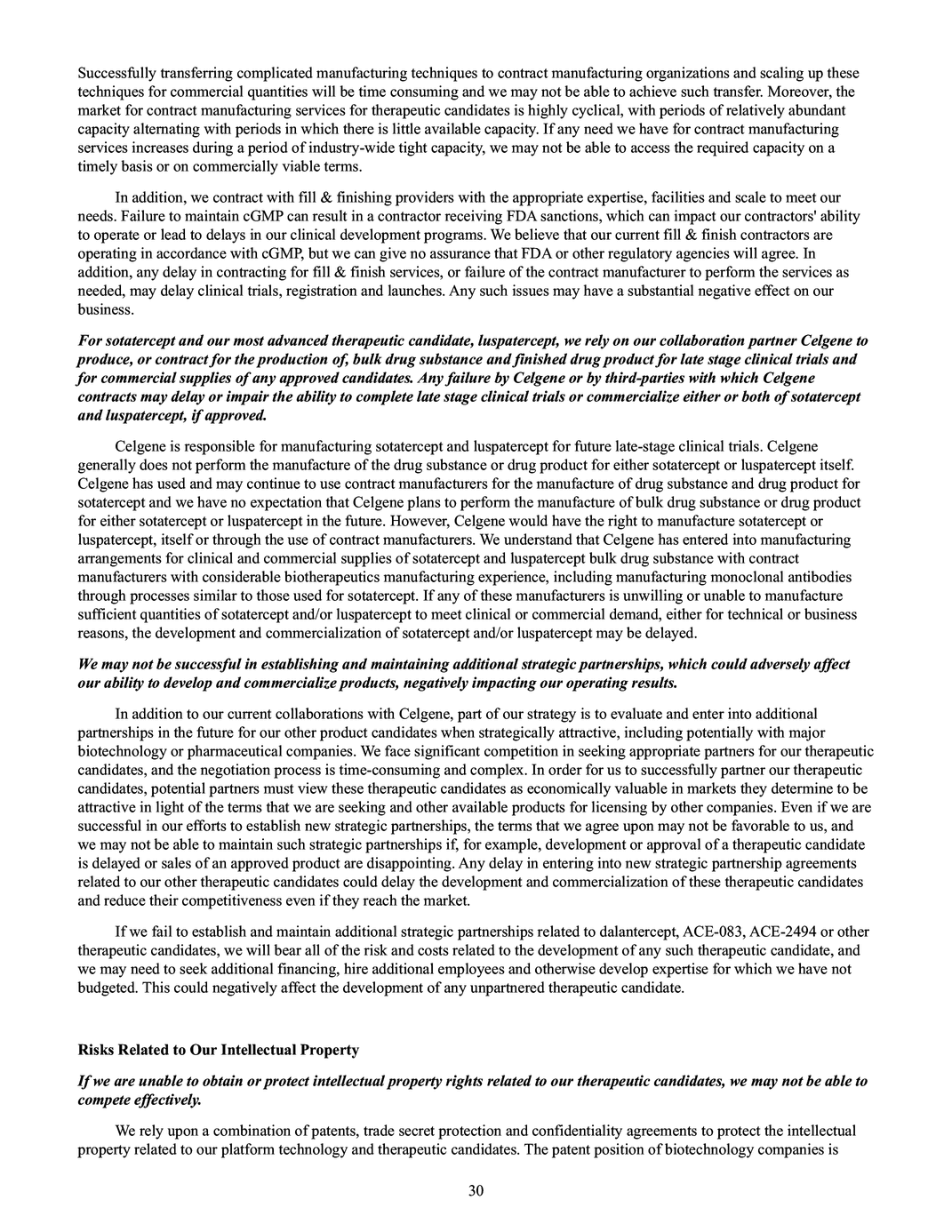 Successfully transferring complicated manufacturing techniques to contract manufacturing organizations and scaling up these techniques for commercial quantities will be time consuming and we may not be able to achieve such transfer. Moreover, the market for contract manufacturing services for therapeutic candidates is highly cyclical, with periods of relatively abundant capacity alternating with periods in which there is little available capacity. If any need we have for contract manufacturing services increases during a period of industry-wide tight capacity, we may not be able to access the required capacity on a timely basis or on commercially viable terms.

In addition, we contract with fill & finishing providers with the appropriate expertise, facilities and scale to meet our needs. Failure to maintain cGMP can result in a contractor receiving FDA sanctions, which can impact our contractors' ability to operate or lead to delays in our clinical development programs. We believe that our current fill & finish contractors are operating in accordance with cGMP, but we can give no assurance that FDA or other regulatory agencies will agree. In addition, any delay in contracting for fill & finish services, or failure of the contract manufacturer to perform the services as needed, may delay clinical trials, registration and launches. Any such issues may have a substantial negative effect on our business.

For sotatercept and our most advanced therapeutic candidate, luspatercept, we rely on our collaboration partner Celgene to produce, or contract for the production of, bulk drug substance and finished drug product for late stage clinical trials and for commercial supplies of any approved candidates. Any failure by Celgene or by third-parties with which Celgene contracts may delay or impair the ability to complete late stage clinical trials or commercialize either or both of sotatercept and luspatercept, if approved.

Celgene is responsible for manufacturing sotatercept and luspatercept for future late-stage clinical trials. Celgene generally does not perform the manufacture of the drug substance or drug product for either sotatercept or luspatercept itself. Celgene has used and may continue to use contract manufacturers for the manufacture of drug substance and drug product for sotatercept and we have no expectation that Celgene plans to perform the manufacture of bulk drug substance or drug product for either sotatercept or luspatercept in the future. However, Celgene would have the right to manufacture sotatercept or luspatercept, itself or through the use of contract manufacturers. We understand that Celgene has entered into manufacturing arrangements for clinical and commercial supplies of sotatercept and luspatercept bulk drug substance with contract manufacturers with considerable biotherapeutics manufacturing experience, including manufacturing monoclonal antibodies through processes similar to those used for sotatercept. If any of these manufacturers is unwilling or unable to manufacture sufficient quantities of sotatercept and/or luspatercept to meet clinical or commercial demand, either for technical or business reasons, the development and commercialization of sotatercept and/or luspatercept may be delayed.

We may not be successful in establishing and maintaining additional strategic partnerships, which could adversely affect our ability to develop and commercialize products, negatively impacting our operating results.

In addition to our current collaborations with Celgene, part of our strategy is to evaluate and enter into additional partnerships in the future for our other product candidates when strategically attractive, including potentially with major biotechnology or pharmaceutical companies. We face significant competition in seeking appropriate partners for our therapeutic candidates, and the negotiation process is time-consuming and complex. In order for us to successfully partner our therapeutic candidates, potential partners must view these therapeutic candidates as economically valuable in markets they determine to be attractive in light of the terms that we are seeking and other available products for licensing by other companies. Even if we are successful in our efforts to establish new strategic partnerships, the terms that we agree upon may not be favorable to us, and we may not be able to maintain such strategic partnerships if, for example, development or approval of a therapeutic candidate is delayed or sales of an approved product are disappointing. Any delay in entering into new strategic partnership agreements related to our other therapeutic candidates could delay the development and commercialization of these therapeutic candidates and reduce their competitiveness even if they reach the market.

If we fail to establish and maintain additional strategic partnerships related to dalantercept, ACE-083, ACE-2494 or other therapeutic candidates, we will bear all of the risk and costs related to the development of any such therapeutic candidate, and we may need to seek additional financing, hire additional employees and otherwise develop expertise for which we have not budgeted. This could negatively affect the development of any unpartnered therapeutic candidate.

Risks Related to Our Intellectual Property

If we are unable to obtain or protect intellectual property rights related to our therapeutic candidates, we may not be able to compete effectively.

We rely upon a combination of patents, trade secret protection and confidentiality agreements to protect the intellectual property related to our platform technology and therapeutic candidates. The patent position of biotechnology companies is

30